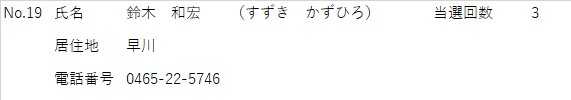 No.19　氏名　鈴木　和宏　（すずき　かずひろ）　当選回数　3

居住地　早川

電話番号　0465-22-5746